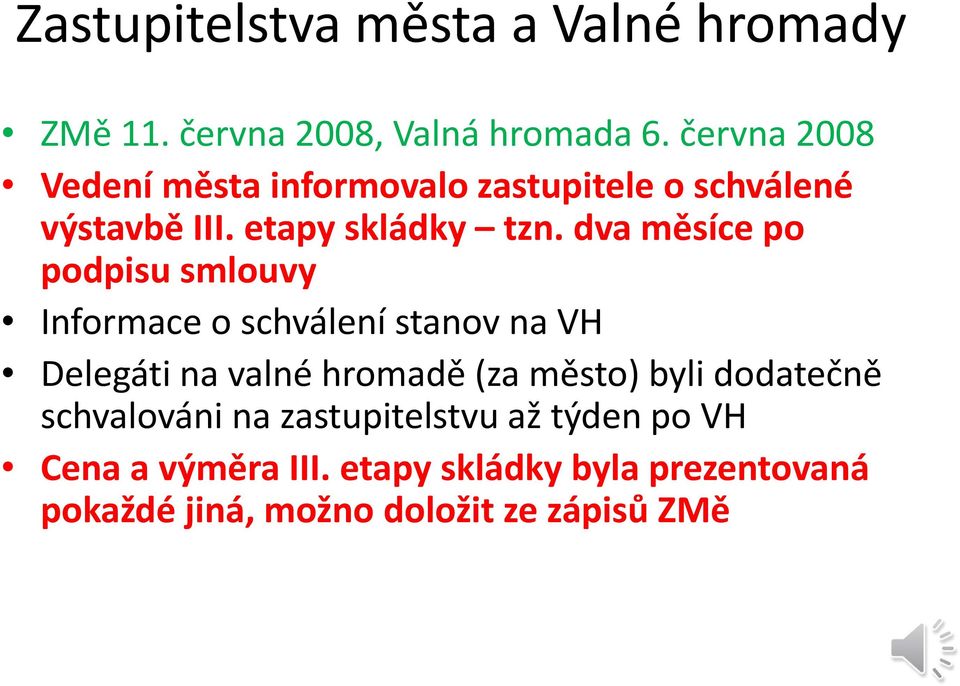 Zastupitelstva města a Valné hromady

• ZMě 11. června 2008, Valná hromada 6. června 2008
• Vedení města informovalo zastupitele o schválené výstavbě III. etapy skládky – tzn. dva měsíce po podpisu smlouvy
• Informace o schválení stanov na VH
• Delegáti na valné hromadě (za město) byli dodatečně schvalováni na zastupitelstvu až týden po VH
• Cena a výměra III. etapy skládky byla prezentovaná pokaždé jiná, možno doložit ze zápisů ZMě